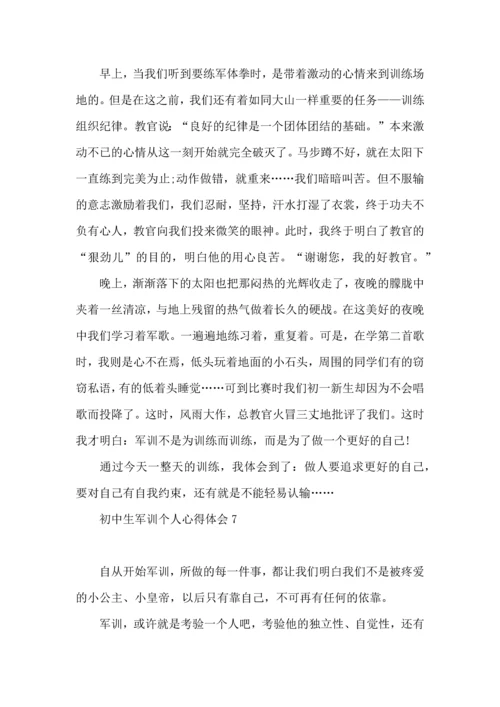 早上，当我们听到要练军体拳时，是带着激动的心情来到训练场地的。但是在这之前，我们还有着如同大山一样重要的任务——训练组织纪律。教官说：“良好的纪律是一个团体团结的基础。”本来激动不已的心情从这一刻开始就完全破灭了。马步蹲不好，就在太阳下一直练到完美为止;动作做错，就重来……我们暗暗叫苦。但不服输的意志激励着我们，我们忍耐，坚持，汗水打湿了衣裳，终于功夫不负有心人，教官向我们投来微笑的眼神。此时，我终于明白了教官的“狠劲儿”的目的，明白他的用心良苦。“谢谢您，我的好教官。”

晚上，渐渐落下的太阳也把那闷热的光辉收走了，夜晚的朦胧中夹着一丝清凉，与地上残留的热气做着长久的硬战。在这美好的夜晚中我们学习着军歌。一遍遍地练习着，重复着。可是，在学第二首歌时，我则是心不在焉，低头玩着地面的小石头，周围的同学们有的窃窃私语，有的低着头睡觉……可到比赛时我们初一新生却因为不会唱歌而投降了。这时，风雨大作，总教官火冒三丈地批评了我们。这时我才明白：军训不是为训练而训练，而是为了做一个更好的自己!

通过今天一整天的训练，我体会到了：做人要追求更好的自己，要对自己有自我约束，还有就是不能轻易认输……

初中生军训个人心得体会 7

自从开始军训，所做的每一件事，都让我们明白我们不是被疼爱的小公主、小皇帝，以后只有靠自己，不可再有任何的依靠。

军训，或许就是考验一个人吧，考验他的独立性、自觉性，还有